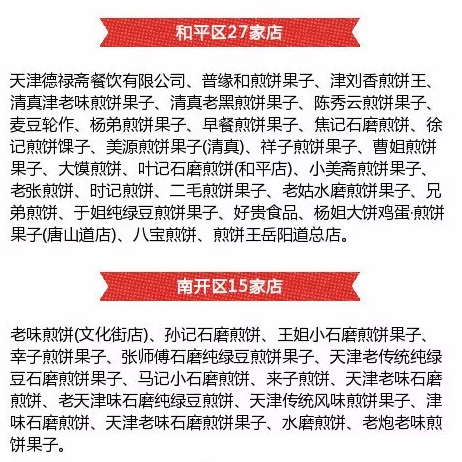 和平区27家店

天津德禄斋餐饮有限公司、普缘和煎饼果子、津刘香煎饼王、清真津老味煎饼果子、清真老黑煎饼果子、陈秀云煎饼果子、麦豆轮作、杨弟煎饼果子、早餐煎饼果子、焦记石磨煎饼、徐记煎饼馃子、美源煎饼果子(清真)、祥子煎饼果子、曹姐煎饼果子、大馍煎饼、叶记石磨煎饼(和平店)、小美斋煎饼果子、老张煎饼、时记煎饼、二毛煎饼果子、老姑水磨煎饼果子、兄弟煎饼、于姐纯绿豆煎饼果子、好贵食品、杨姐大饼鸡蛋·煎饼果子(唐山道店)、八宝煎饼、煎饼王岳阳道总店。

南开区15家店

老味煎饼(文化街店)、孙记石磨煎饼、王姐小石磨煎饼果子、幸子煎饼果子、张师傅石磨纯绿豆煎饼果子、天津老传统纯绿豆石磨煎饼果子、马记小石磨煎饼、来子煎饼、天津老味石磨煎饼、老天津味石磨纯绿豆煎饼、天津传统风味煎饼果子、津味石磨煎饼、天津老味石磨煎饼果子、水磨煎饼、老炮老味煎饼果子。